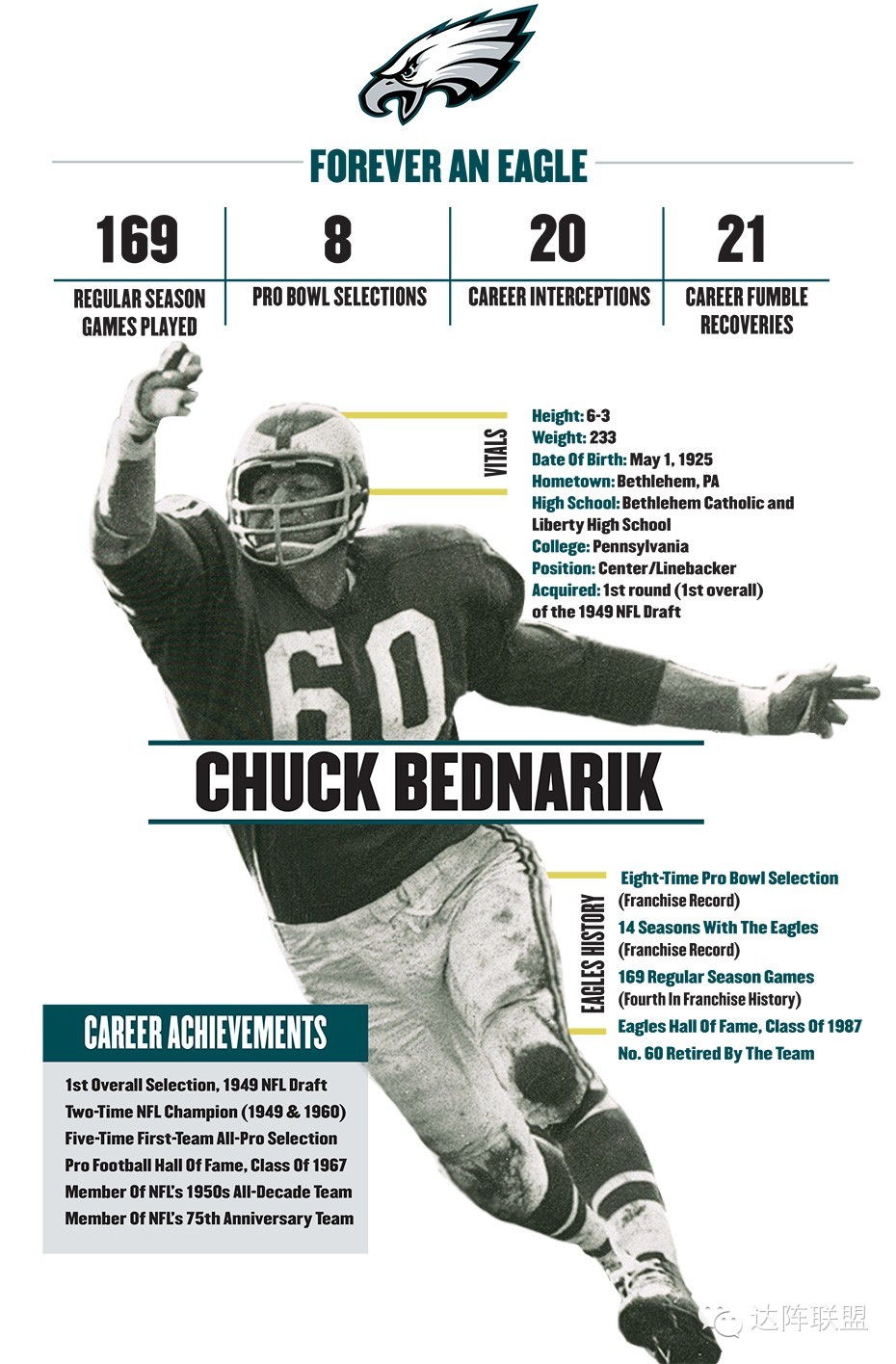 FOREVER AN EAGLE

169
REGULAR SEASON GAMES PLAYED

8
PRO BOWL SELECTIONS

20
CAREER INTERCEPTIONS

21
CAREER FUMBLE RECOVERIES

VITALS

Height: 6-3
Weight: 233
Date Of Birth: May 1, 1925
Hometown: Bethlehem, PA
High School: Bethlehem Catholic and Liberty High School
College: Pennsylvania
Position: Center/Linebacker
Acquired: 1st round (1st overall) of the 1949 NFL Draft

60

CHUCK BEDNARIK

EAGLES HISTORY

Eight-Time Pro Bowl Selection (Franchise Record)
14 Seasons With The Eagles (Franchise Record)
169 Regular Season Games (Fourth In Franchise History)
Eagles Hall Of Fame, Class Of 1987
No. 60 Retired By The Team

CAREER ACHIEVEMENTS

1st Overall Selection, 1949 NFL Draft
Two-Time NFL Champion (1949 & 1960)
Five-Time First-Team All-Pro Selection
Pro Football Hall Of Fame, Class Of 1967
Member Of NFL's 1950s All-Decade Team
Member Of NFL's 75th Anniversary Team

达阵联盟